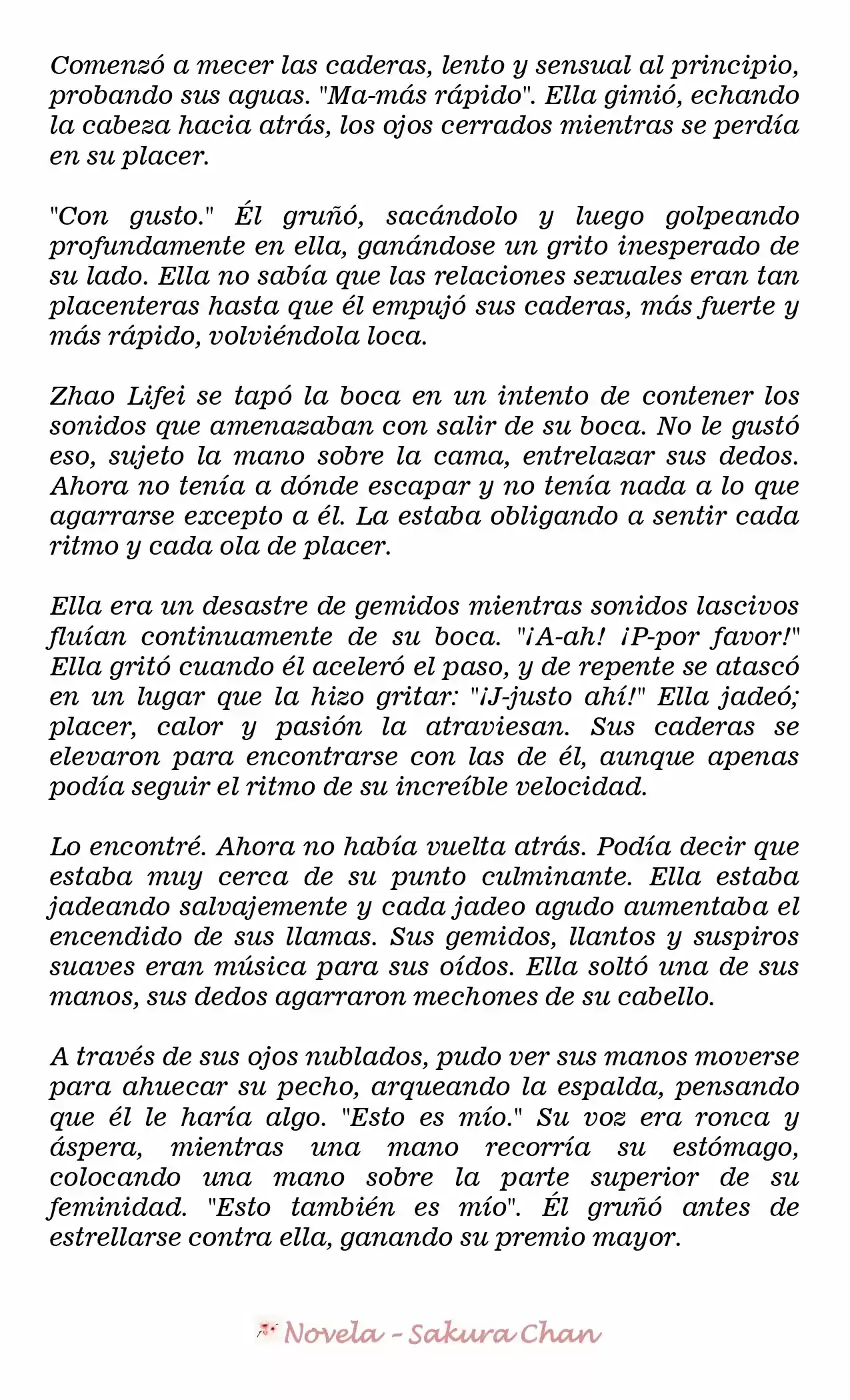 Comenzó a mecer las caderas, lento y sensual al principio, probando sus aguas. "Ma-más rápido". Ella gimió, echando la cabeza hacia atrás, los ojos cerrados mientras se perdía en su placer.

"Con gusto." Él gruñó, sacándolo y luego golpeando profundamente en ella, ganándose un grito inesperado de su lado. Ella no sabía que las relaciones sexuales eran tan placenteras hasta que él empujó sus caderas, más fuerte y más rápido, volviéndola loca.

Zhao Lifei se tapó la boca en un intento de contener los sonidos que amenazaban con salir de su boca. No le gustó eso, sujeto la mano sobre la cama, entrelazar sus dedos. Ahora no tenía a dónde escapar y no tenía nada a lo que agarrarse excepto a él. La estaba obligando a sentir cada ritmo y cada ola de placer.

Ella era un desastre de gemidos mientras sonidos lascivos fluían continuamente de su boca. "¡A-ah! ¡P-por favor!" Ella gritó cuando él aceleró el paso, y de repente se atascó en un lugar que la hizo gritar: "¡J-justo ahí!" Ella jadeó; placer, calor y pasión la atraviesan. Sus caderas se elevaron para encontrarse con las de él, aunque apenas podía seguir el ritmo de su increíble velocidad.

Lo encontré. Ahora no había vuelta atrás. Podía decir que estaba muy cerca de su punto culminante. Ella estaba jadeando salvajemente y cada jadeo agudo aumentaba el encendido de sus llamas. Sus gemidos, llantos y suspiros suaves eran música para sus oídos. Ella soltó una de sus manos, sus dedos agarraron mechones de su cabello.

A través de sus ojos nublados, pudo ver sus manos moverse para ahuecar su pecho, arqueando la espalda, pensando que él le haría algo. "Esto es mío." Su voz era ronca y áspera, mientras una mano recorría su estómago, colocando una mano sobre la parte superior de su feminidad. "Esto también es mío". Él gruñó antes de estrellarse contra ella, ganando su premio mayor.

Novela - Sakura Chan